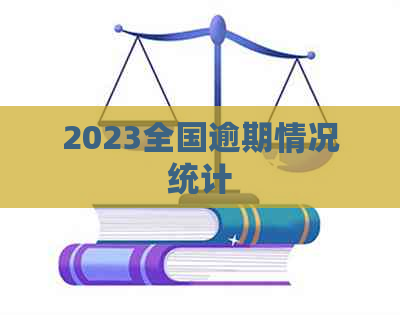 2023全国逾期情况统计